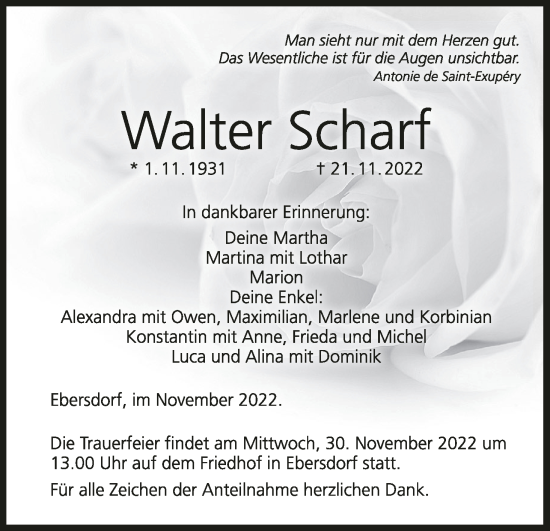 Man sieht nur mit dem Herzen gut.
Das Wesentliche ist für die Augen unsichtbar.
Antonie de Saint-Exupéry

Walter Scharf

* 1. 11. 1931 † 21. 11. 2022

In dankbarer Erinnerung:
Deine Martha
Martina mit Lothar
Marion
Deine Enkel:
Alexandra mit Owen, Maximilian, Marlene und Korbinian
Konstantin mit Anne, Frieda und Michel
Luca und Alina mit Dominik

Ebersdorf, im November 2022.

Die Trauerfeier findet am Mittwoch, 30. November 2022 um 13.00 Uhr auf dem Friedhof in Ebersdorf statt.

Für alle Zeichen der Anteilnahme herzlichen Dank.